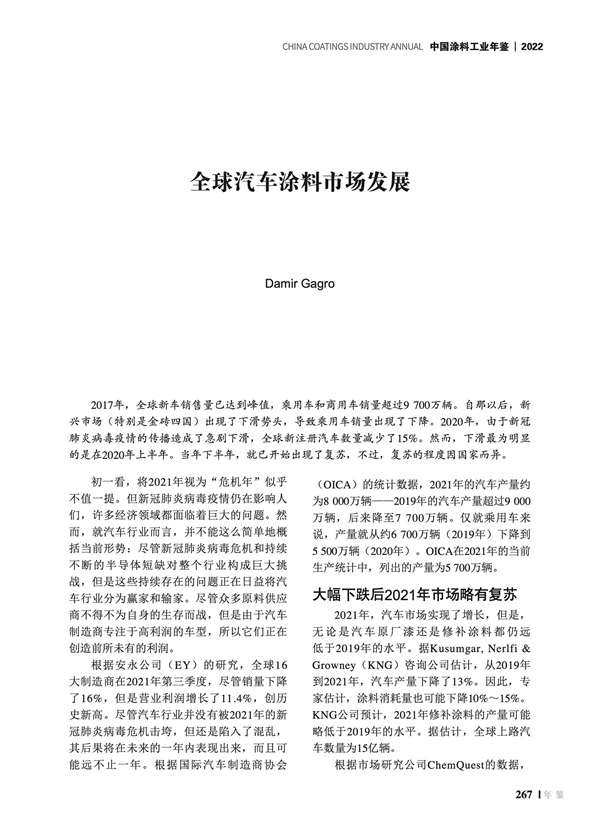 CHINA COATINGS INDUSTRY ANNUAL 中国涂料工业年鉴 | 2022

全球汽车涂料市场发展

Damir Gagro

2017年，全球新车销售量已达到峰值，乘用车和商用车销量超过9 700万辆。自那以后，新兴市场（特别是金砖四国）出现了下滑势头，导致乘用车销量出现了下降。2020年，由于新冠肺炎病毒疫情的传播造成了急剧下滑，全球新注册汽车数量减少了15%。然而，下滑最为明显的是在2020年上半年。当年下半年，就已开始出现了复苏，不过，复苏的程度因国家而异。

初一看，将2021年视为“危机年”似乎不值一提。但新冠肺炎病毒疫情仍在影响人们，许多经济领域都面临着巨大的问题。然而，就汽车行业而言，并不能这么简单地概括当前形势：尽管新冠肺炎病毒危机和持续不断的半导体短缺对整个行业构成巨大挑战，但是这些持续存在的问题正在日益将汽车行业分为赢家和输家。尽管众多原料供应商不得不为自身的生存而战，但是由于汽车制造商专注于高利润的车型，所以它们正在创造前所未有的利润。

根据安永公司（EY）的研究，全球16大制造商在2021年第三季度，尽管销量下降了16%，但是营业利润增长了11.4%，创历史新高。尽管汽车行业并没有被2021年的新冠肺炎病毒危机击垮，但还是陷入了混乱，其后果将在未来的一年内表现出来，而且可能远不止一年。根据国际汽车制造商协会（OICA）的统计数据，2021年的汽车产量约为8 000万辆——2019年的汽车产量超过9 000万辆，后来降至7 700万辆。仅就乘用车来说，产量就从约6 700万辆（2019年）下降到5 500万辆（2020年）。OICA在2021年的当前生产统计中，列出的产量为5 700万辆。

大幅下跌后2021年市场略有复苏

2021年，汽车市场实现了增长，但是，无论是汽车原厂漆还是修补涂料都仍远低于2019年的水平。据Kusumgar, Nerlfi & Growney（KNG）咨询公司估计，从2019年到2021年，汽车产量下降了13%。因此，专家估计，涂料消耗量也可能下降10%～15%。KNG公司预计，2021年修补涂料的产量可能略低于2019年的水平。据估计，全球上路汽车数量为15亿辆。

根据市场研究公司ChemQuest的数据，

267 | 年鉴